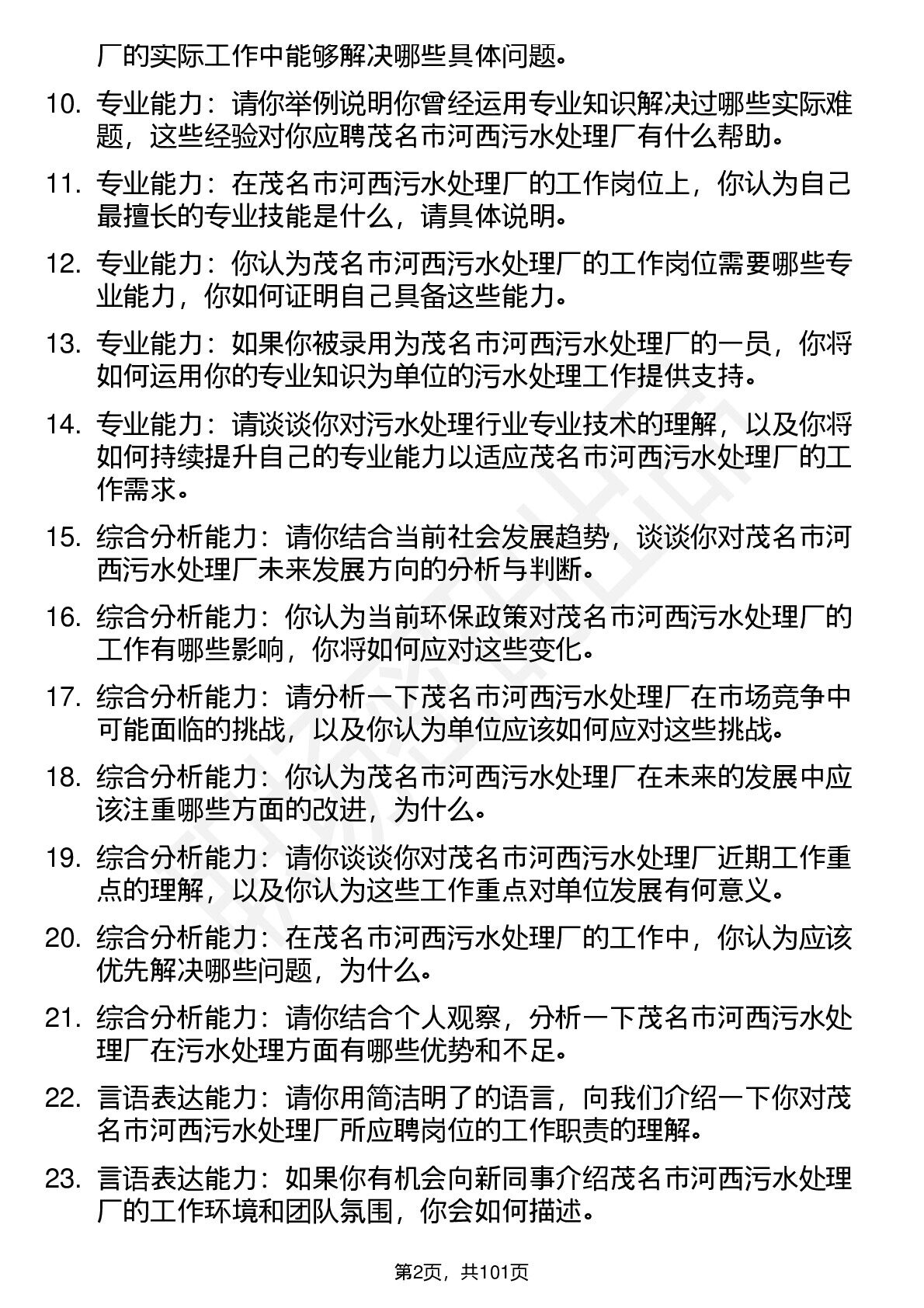 厂的实际工作中能够解决哪些具体问题。

10. 专业能力：请你举例说明你曾经运用专业知识解决过哪些实际难题，这些经验对你应聘茂名市河西污水处理厂有什么帮助。

11. 专业能力：在茂名市河西污水处理厂的工作岗位上，你认为自己最擅长的专业技能是什么，请具体说明。

12. 专业能力：你认为茂名市河西污水处理厂的工作岗位需要哪些专业能力，你如何证明自己具备这些能力。

13. 专业能力：如果你被录用为茂名市河西污水处理厂的一员，你将如何运用你的专业知识为单位的污水处理工作提供支持。

14. 专业能力：请谈谈你对污水处理行业专业技术的理解，以及你将如何持续提升自己的专业能力以适应茂名市河西污水处理厂的工作需求。

15. 综合分析能力：请你结合当前社会发展趋势，谈谈你对茂名市河西污水处理厂未来发展方向的分析与判断。

16. 综合分析能力：你认为当前环保政策对茂名市河西污水处理厂的工作有哪些影响，你将如何应对这些变化。

17. 综合分析能力：请分析一下茂名市河西污水处理厂在市场竞争中可能面临的挑战，以及你认为单位应该如何应对这些挑战。

18. 综合分析能力：你认为茂名市河西污水处理厂在未来的发展中应该注重哪些方面的改进，为什么。

19. 综合分析能力：请你谈谈你对茂名市河西污水处理厂近期工作重点的理解，以及你认为这些工作重点对单位发展有何意义。

20. 综合分析能力：在茂名市河西污水处理厂的工作中，你认为应该优先解决哪些问题，为什么。

21. 综合分析能力：请你结合个人观察，分析一下茂名市河西污水处理厂在污水处理方面有哪些优势和不足。

22. 言语表达能力：请你用简洁明了的语言，向我们介绍一下你对茂名市河西污水处理厂所应聘岗位的工作职责的理解。

23. 言语表达能力：如果你有机会向新同事介绍茂名市河西污水处理厂的工作环境和团队氛围，你会如何描述。

第2页，共101页